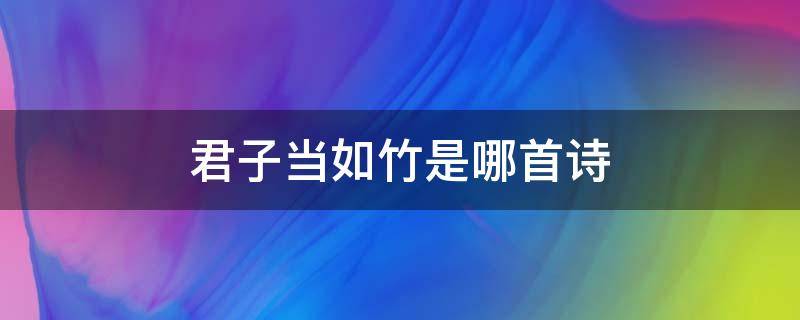 君子当如竹是哪首诗